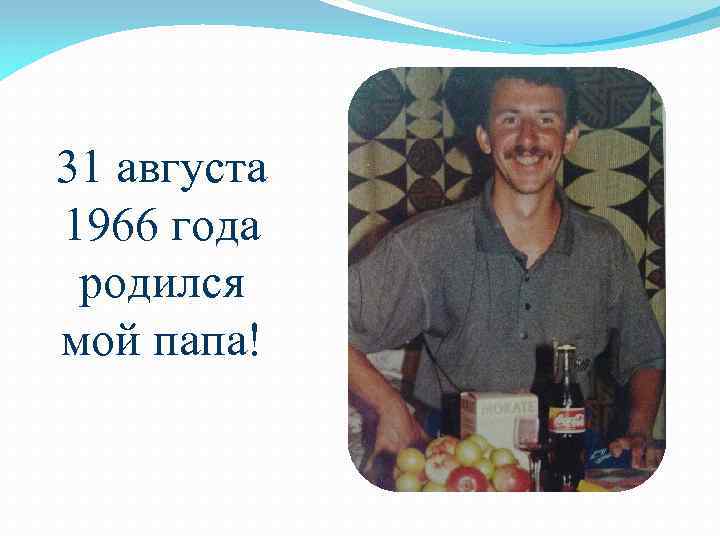 31 августа 1966 года родился мой папа!

MOKATE

Coca-Cola